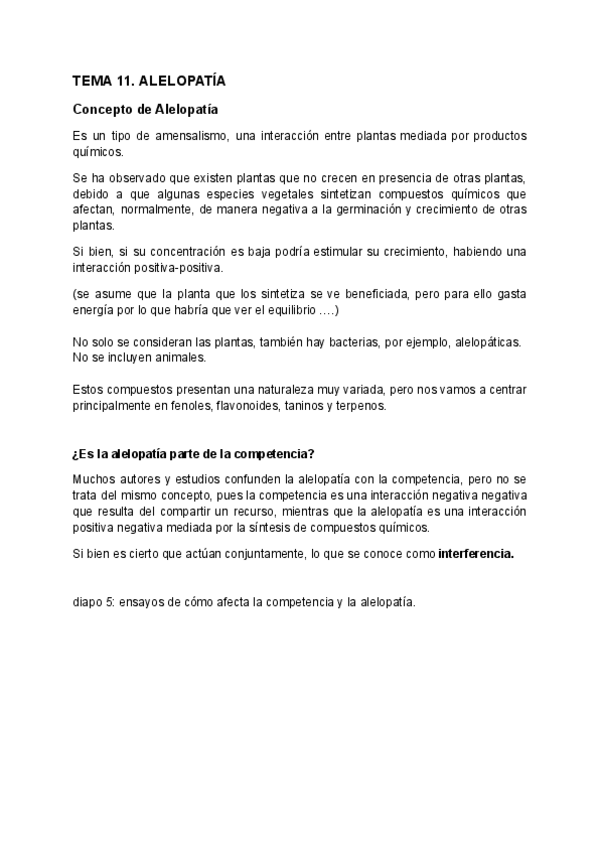 TEMA 11. ALELOPATÍA

Concepto de Alelopatía

Es un tipo de amensalismo, una interacción entre plantas mediada por productos químicos.

Se ha observado que existen plantas que no crecen en presencia de otras plantas, debido a que algunas especies vegetales sintetizan compuestos químicos que afectan, normalmente, de manera negativa a la germinación y crecimiento de otras plantas.

Si bien, si su concentración es baja podría estimular su crecimiento, habiendo una interacción positiva-positiva.

(se asume que la planta que los sintetiza se ve beneficiada, pero para ello gasta energía por lo que habría que ver el equilibrio ….)

No solo se consideran las plantas, también hay bacterias, por ejemplo, alelopáticas.
No se incluyen animales.

Estos compuestos presentan una naturaleza muy variada, pero nos vamos a centrar principalmente en fenoles, flavonoides, taninos y terpenos.

¿Es la alelopatía parte de la competencia?

Muchos autores y estudios confunden la alelopatía con la competencia, pero no se trata del mismo concepto, pues la competencia es una interacción negativa negativa que resulta del compartir un recurso, mientras que la alelopatía es una interacción positiva negativa mediada por la síntesis de compuestos químicos.

Si bien es cierto que actúan conjuntamente, lo que se conoce como interferencia.

diapo 5: ensayos de cómo afecta la competencia y la alelopatía.